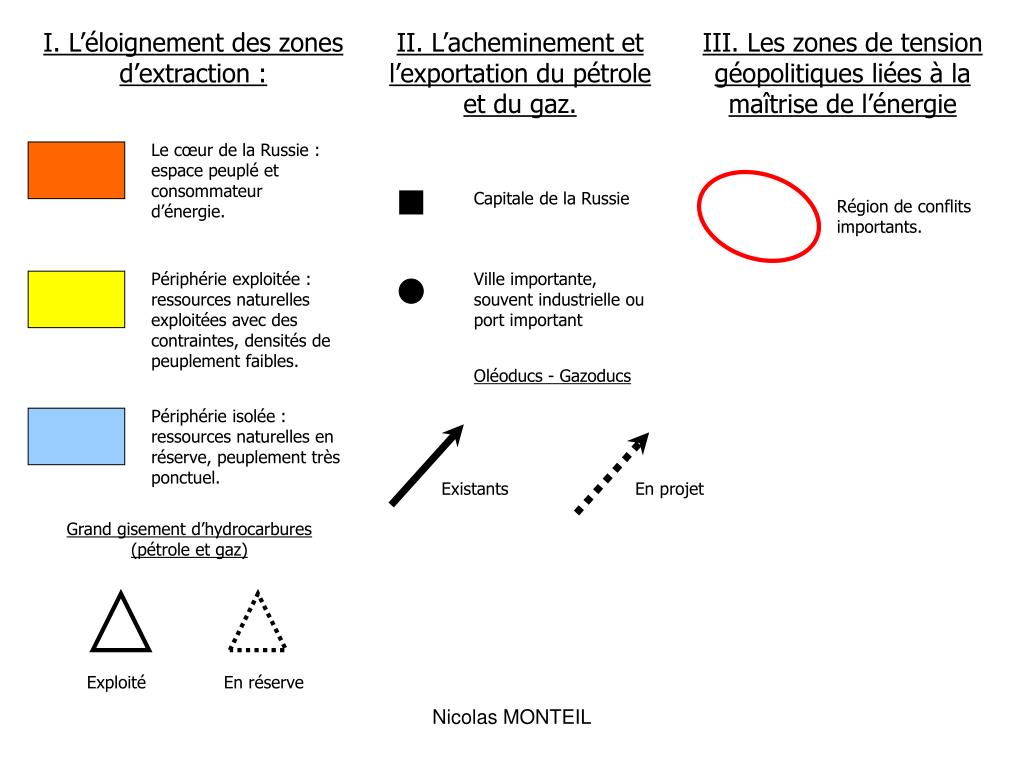 I. L'éloignement des zones d'extraction :

Le cœur de la Russie : espace peuplé et consommateur d'énergie.

Périphérie exploitée : ressources naturelles exploitées avec des contraintes, densités de peuplement faibles.

Périphérie isolée : ressources naturelles en réserve, peuplement très ponctuel.

Grand gisement d'hydrocarbures (pétrole et gaz)

Exploité

En réserve

II. L'acheminement et l'exportation du pétrole et du gaz.

Capitale de la Russie

Ville importante, souvent industrielle ou port important

Oléoducs - Gazoducs

Existants

En projet

III. Les zones de tension géopolitiques liées à la maîtrise de l'énergie

Région de conflits importants.

Nicolas MONTEIL